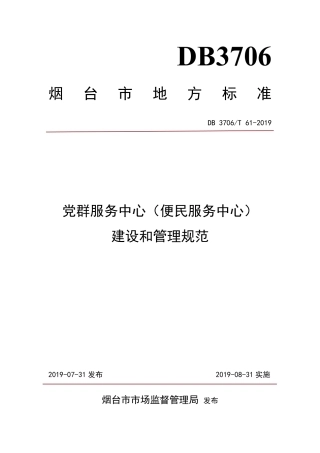 DB3706

烟台市地方标准

DB 3706/T 61-2019

党群服务中心（便民服务中心）建设和管理规范

2019-07-31 发布

2019-08-31 实施

烟台市市场监督管理局 发布